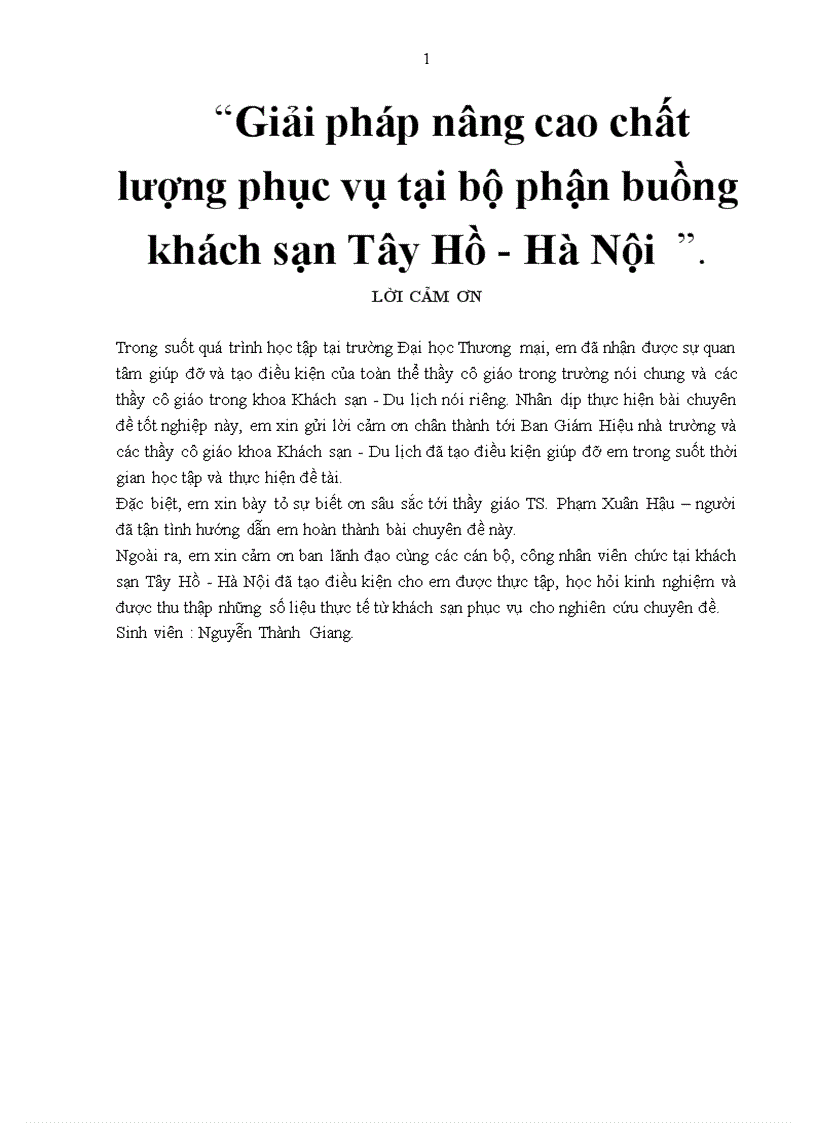 1

“Giải pháp nâng cao chất lượng phục vụ tại bộ phận buồng khách sạn Tây Hồ - Hà Nội ”.

LỜI CẢM ƠN

Trong suốt quá trình học tập tại trường Đại học Thương mại, em đã nhận được sự quan tâm giúp đỡ và tạo điều kiện của toàn thể thầy cô giáo trong trường nói chung và các thầy cô giáo trong khoa Khách sạn - Du lịch nói riêng. Nhân dịp thực hiện bài chuyên đề tốt nghiệp này, em xin gửi lời cảm ơn chân thành tới Ban Giám Hiệu nhà trường và các thầy cô giáo khoa Khách sạn - Du lịch đã tạo điều kiện giúp đỡ em trong suốt thời gian học tập và thực hiện đề tài.
Đặc biệt, em xin bày tỏ sự biết ơn sâu sắc tới thầy giáo TS. Phạm Xuân Hậu – người đã tận tình hướng dẫn em hoàn thành bài chuyên đề này.
Ngoài ra, em xin cảm ơn ban lãnh đạo cùng các cán bộ, công nhân viên chức tại khách sạn Tây Hồ - Hà Nội đã tạo điều kiện cho em được thực tập, học hỏi kinh nghiệm và được thu thập những số liệu thực tế từ khách sạn phục vụ cho nghiên cứu chuyên đề.
Sinh viên : Nguyễn Thành Giang.